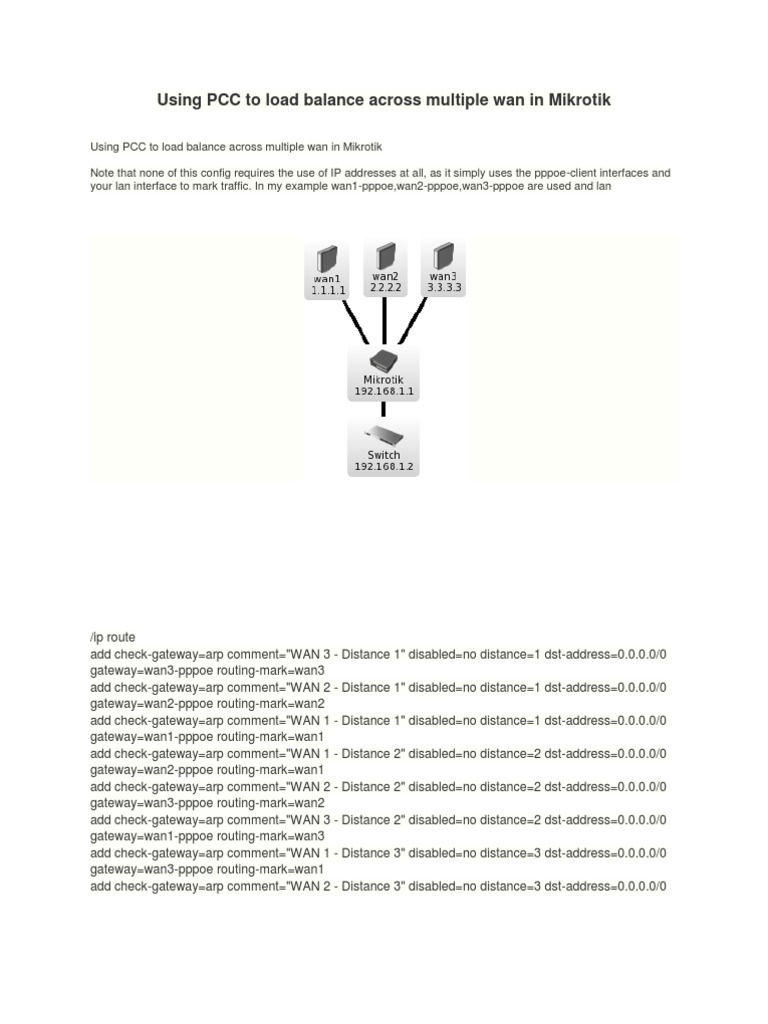 Using PCC to load balance across multiple wan in Mikrotik

Using PCC to load balance across multiple wan in Mikrotik

Note that none of this config requires the use of IP addresses at all, as it simply uses the pppoe-client interfaces and your lan interface to mark traffic. In my example wan1-pppoe,wan2-pppoe,wan3-pppoe are used and lan

wan1
1.1.1.1

wan2
2.2.2.2

wan3
3.3.3.3

Mikrotik
192.168.1.1

Switch
192.168.1.2

/ip route
add check-gateway=arp comment="WAN 3 - Distance 1" disabled=no distance=1 dst-address=0.0.0.0/0 gateway=wan3-pppoe routing-mark=wan3
add check-gateway=arp comment="WAN 2 - Distance 1" disabled=no distance=1 dst-address=0.0.0.0/0 gateway=wan2-pppoe routing-mark=wan2
add check-gateway=arp comment="WAN 1 - Distance 1" disabled=no distance=1 dst-address=0.0.0.0/0 gateway=wan1-pppoe routing-mark=wan1
add check-gateway=arp comment="WAN 1 - Distance 2" disabled=no distance=2 dst-address=0.0.0.0/0 gateway=wan2-pppoe routing-mark=wan1
add check-gateway=arp comment="WAN 2 - Distance 2" disabled=no distance=2 dst-address=0.0.0.0/0 gateway=wan3-pppoe routing-mark=wan2
add check-gateway=arp comment="WAN 3 - Distance 2" disabled=no distance=2 dst-address=0.0.0.0/0 gateway=wan1-pppoe routing-mark=wan3
add check-gateway=arp comment="WAN 1 - Distance 3" disabled=no distance=3 dst-address=0.0.0.0/0 gateway=wan3-pppoe routing-mark=wan1
add check-gateway=arp comment="WAN 2 - Distance 3" disabled=no distance=3 dst-address=0.0.0.0/0